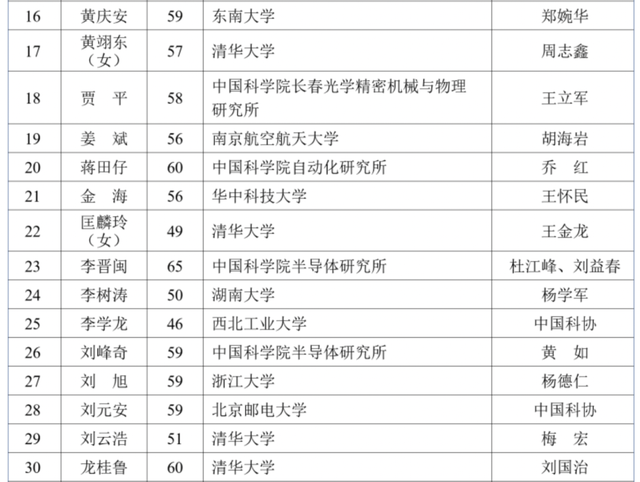 | 16 | 黄庆安 | 59 | 东南大学 | 郑婉华 |
|---|---|---|---|---|
| 17 | 黄翊东（女） | 57 | 清华大学 | 周志鑫 |
| 18 | 贾 平 | 58 | 中国科学院长春光学精密机械与物理研究所 | 王立军 |
| 19 | 姜 斌 | 56 | 南京航空航天大学 | 胡海岩 |
| 20 | 蒋田仔 | 60 | 中国科学院自动化研究所 | 乔 红 |
| 21 | 金 海 | 56 | 华中科技大学 | 王怀民 |
| 22 | 匡麟玲（女） | 49 | 清华大学 | 王金龙 |
| 23 | 李晋闽 | 65 | 中国科学院半导体研究所 | 杜江峰、刘益春 |
| 24 | 李树涛 | 50 | 湖南大学 | 杨学军 |
| 25 | 李学龙 | 46 | 西北工业大学 | 中国科协 |
| 26 | 刘峰奇 | 59 | 中国科学院半导体研究所 | 黄 如 |
| 27 | 刘 旭 | 59 | 浙江大学 | 杨德仁 |
| 28 | 刘元安 | 59 | 北京邮电大学 | 中国科协 |
| 29 | 刘云浩 | 51 | 清华大学 | 梅 宏 |
| 30 | 龙桂鲁 | 60 | 清华大学 | 刘国治 |